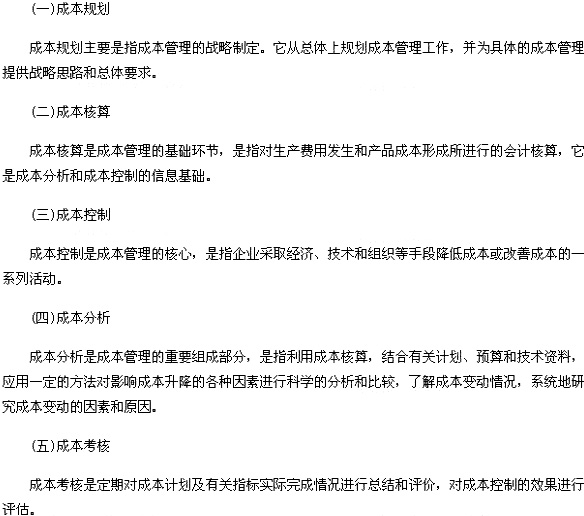 (一)成本规划

成本规划主要是指成本管理的战略制定。它从总体上规划成本管理工作，并为具体的成本管理提供战略思路和总体要求。

(二)成本核算

成本核算是成本管理的基础环节，是指对生产费用发生和产品成本形成所进行的会计核算，它是成本分析和成本控制的信息基础。

(三)成本控制

成本控制是成本管理的核心，是指企业采取经济、技术和组织等手段降低成本或改善成本的一系列活动。

(四)成本分析

成本分析是成本管理的重要组成部分，是指利用成本核算，结合有关计划、预算和技术资料，应用一定的方法对影响成本升降的各种因素进行科学的分析和比较，了解成本变动情况，系统地研究成本变动的因素和原因。

(五)成本考核

成本考核是定期对成本计划及有关指标实际完成情况进行总结和评价，对成本控制的效果进行评估。